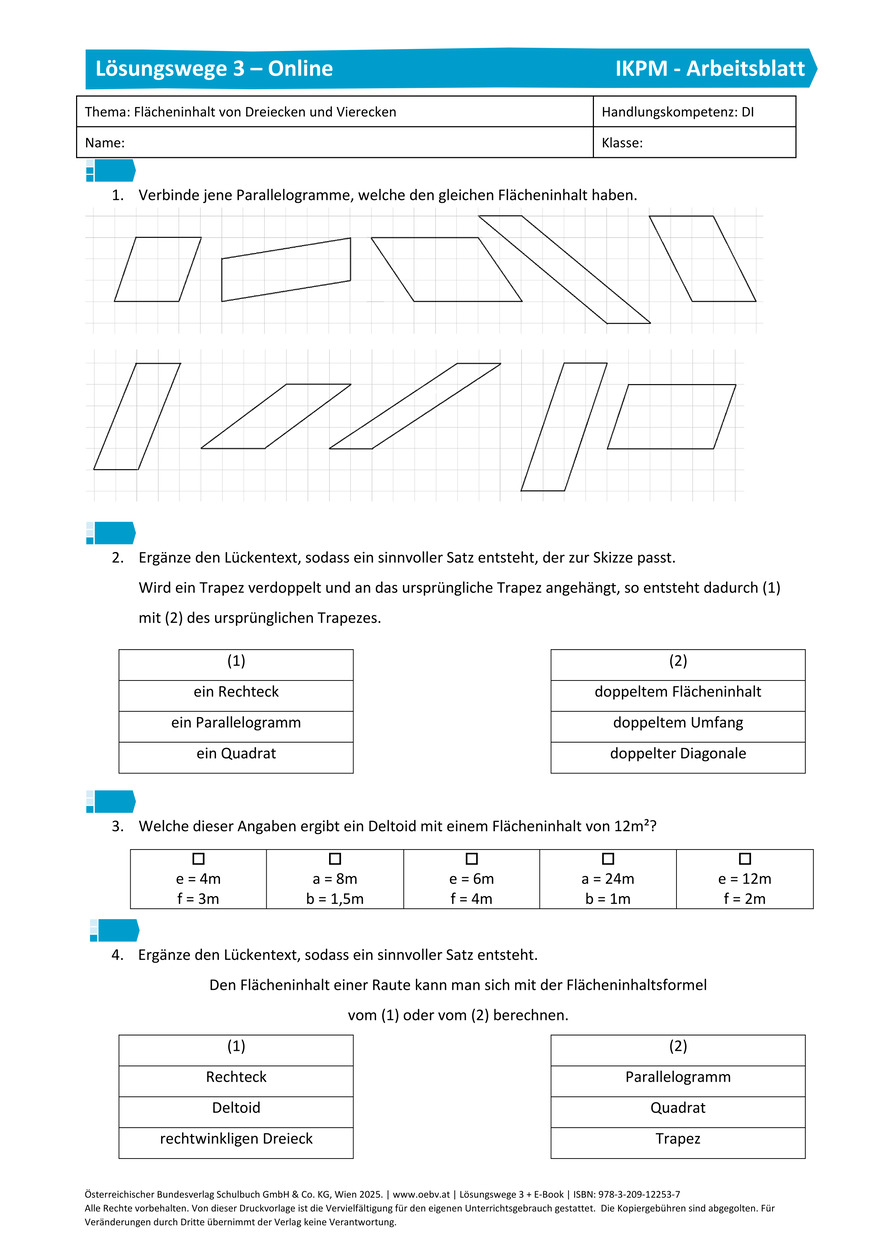 Lösungswege 3 – Online

IKPM - Arbeitsblatt

| Thema: Flächeninhalt von Dreiecken und Vierecken | Handlungskompetenz: DI |
|---|---|
| Name: | Klasse: |

1. Verbinde jene Parallelogramme, welche den gleichen Flächeninhalt haben.

2. Ergänze den Lückentext, sodass ein sinnvoller Satz entsteht, der zur Skizze passt.

Wird ein Trapez verdoppelt und an das ursprüngliche Trapez angehängt, so entsteht dadurch (1) mit (2) des ursprünglichen Trapezes.

| (1) |
|---|
| ein Rechteck |
| ein Parallelogramm |
| ein Quadrat |

| (2) |
|---|
| doppeltem Flächeninhalt |
| doppeltem Umfang |
| doppelter Diagonale |

3. Welche dieser Angaben ergibt ein Deltoid mit einem Flächeninhalt von 12m²?

| ☐ e = 4m f = 3m | ☐ a = 8m b = 1,5m | ☐ e = 6m f = 4m | ☐ a = 24m b = 1m | ☐ e = 12m f = 2m |
|---|---|---|---|---|

4. Ergänze den Lückentext, sodass ein sinnvoller Satz entsteht.

Den Flächeninhalt einer Raute kann man sich mit der Flächeninhaltsformel vom (1) oder vom (2) berechnen.

| (1) |
|---|
| Rechteck |
| Deltoid |
| rechtwinkligen Dreieck |

| (2) |
|---|
| Parallelogramm |
| Quadrat |
| Trapez |

Österreichischer Bundesverlag Schulbuch GmbH & Co. KG, Wien 2025. | www.oebv.at | Lösungswege 3 + E-Book | ISBN: 978-3-209-12253-7
Alle Rechte vorbehalten. Von dieser Druckvorlage ist die Vervielfältigung für den eigenen Unterrichtsgebrauch gestattet. Die Kopiergebühren sind abgegolten. Für Veränderungen durch Dritte übernimmt der Verlag keine Verantwortung.